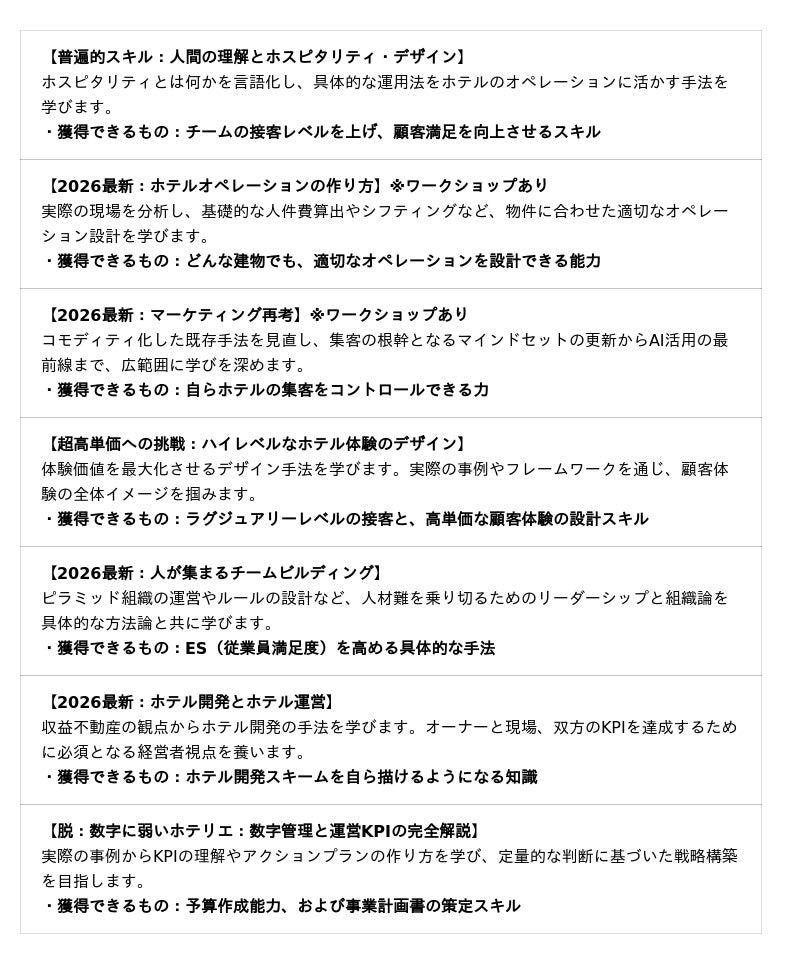 【普遍的スキル：人間の理解とホスピタリティ・デザイン】
ホスピタリティとは何かを言語化し、具体的な運用法をホテルのオペレーションに活かす手法を学びます。
・獲得できるもの：チームの接客レベルを上げ、顧客満足を向上させるスキル

【2026最新：ホテルオペレーションの作り方】※ワークショップあり
実際の現場を分析し、基礎的な人件費算出やシフティングなど、物件に合わせた適切なオペレーション設計を学びます。
・獲得できるもの：どんな建物でも、適切なオペレーションを設計できる能力

【2026最新：マーケティング再考】※ワークショップあり
コモディティ化した既存手法を見直し、集客の根幹となるマインドセットの更新からAI活用の最前線まで、広範囲に学びを深めます。
・獲得できるもの：自らホテルの集客をコントロールできる力

【超高単価への挑戦：ハイレベルなホテル体験のデザイン】
体験価値を最大化させるデザイン手法を学びます。実際の事例やフレームワークを通じ、顧客体験の全体イメージを掴みます。
・獲得できるもの：ラグジュアリーレベルの接客と、高単価な顧客体験の設計スキル

【2026最新：人が集まるチームビルディング】
ピラミッド組織の運営やルールの設計など、人材難を乗り切るためのリーダーシップと組織論を具体的な方法論と共に学びます。
・獲得できるもの：ES（従業員満足度）を高める具体的な手法

【2026最新：ホテル開発とホテル運営】
収益不動産の観点からホテル開発の手法を学びます。オーナーと現場、双方のKPIを達成するために必須となる経営者視点を養います。
・獲得できるもの：ホテル開発スキームを自ら描けるようになる知識

【脱：数字に弱いホテリエ：数字管理と運営KPIの完全解説】
実際の事例からKPIの理解やアクションプランの作り方を学び、定量的な判断に基づいた戦略構築を目指します。
・獲得できるもの：予算作成能力、および事業計画書の策定スキル